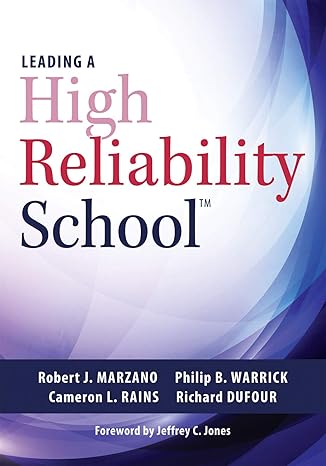 LEADING A
High
Reliability
School™

Robert J. MARZANO Philip B. WARRICK
Cameron L. RAINS Richard DUFOUR

Foreword by Jeffrey C. Jones